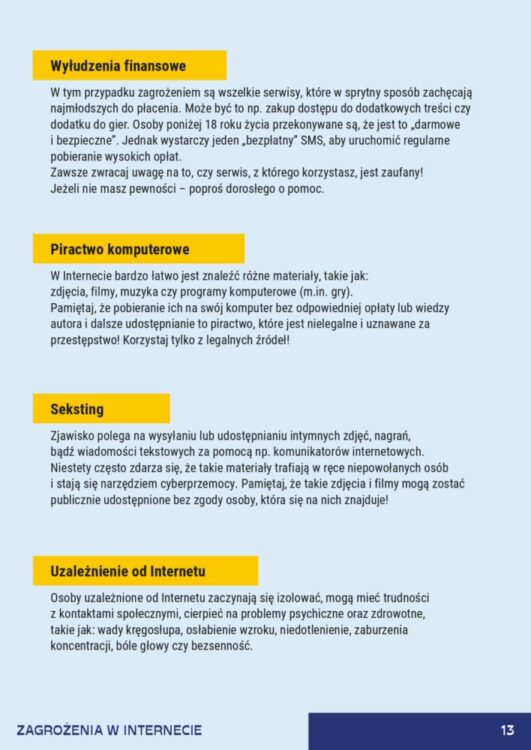 Wyłudzenia finansowe

W tym przypadku zagrożeniem są wszelkie serwisy, które w sprytny sposób zachęcają najmłodszych do płacenia. Może być to np. zakup dostępu do dodatkowych treści czy dodatku do gier. Osoby poniżej 18 roku życia przekonywane są, że jest to „darmowe i bezpieczne". Jednak wystarczy jeden „bezpłatny" SMS, aby uruchomić regularne pobieranie wysokich opłat.
Zawsze zwracaj uwagę na to, czy serwis, z którego korzystasz, jest zaufany!
Jeżeli nie masz pewności – poproś dorosłego o pomoc.

Piractwo komputerowe

W Internecie bardzo łatwo jest znaleźć różne materiały, takie jak:
zdjęcia, filmy, muzyka czy programy komputerowe (m.in. gry).
Pamiętaj, że pobieranie ich na swój komputer bez odpowiedniej opłaty lub wiedzy autora i dalsze udostępnianie to piractwo, które jest nielegalne i uznawane za przestępstwo! Korzystaj tylko z legalnych źródeł!

Seksting

Zjawisko polega na wysyłaniu lub udostępnianiu intymnych zdjęć, nagrań, bądź wiadomości tekstowych za pomocą np. komunikatorów internetowych. Niestety często zdarza się, że takie materiały trafiają w ręce niepowołanych osób i stają się narzędziem cyberprzemocy. Pamiętaj, że takie zdjęcia i filmy mogą zostać publicznie udostępnione bez zgody osoby, która się na nich znajduje!

Uzależnienie od Internetu

Osoby uzależnione od Internetu zaczynają się izolować, mogą mieć trudności z kontaktami społecznymi, cierpieć na problemy psychiczne oraz zdrowotne, takie jak: wady kręgosłupa, osłabienie wzroku, niedotlenienie, zaburzenia koncentracji, bóle głowy czy bezsenność.

ZAGROŻENIA W INTERNECIE

13